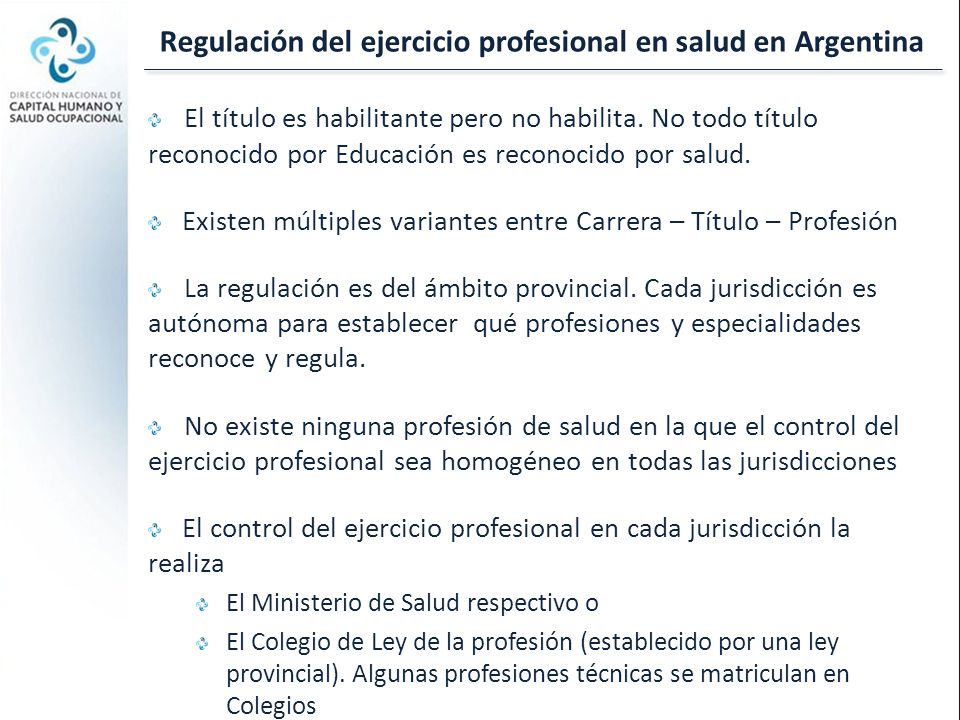 DIRECCIÓN NACIONAL DE
CAPITAL HUMANO Y
SALUD OCUPACIONAL

Regulación del ejercicio profesional en salud en Argentina

El título es habilitante pero no habilita. No todo título reconocido por Educación es reconocido por salud.

Existen múltiples variantes entre Carrera – Título – Profesión

La regulación es del ámbito provincial. Cada jurisdicción es autónoma para establecer qué profesiones y especialidades reconoce y regula.

No existe ninguna profesión de salud en la que el control del ejercicio profesional sea homogéneo en todas las jurisdicciones

El control del ejercicio profesional en cada jurisdicción la realiza

El Ministerio de Salud respectivo o

El Colegio de Ley de la profesión (establecido por una ley provincial). Algunas profesiones técnicas se matriculan en Colegios